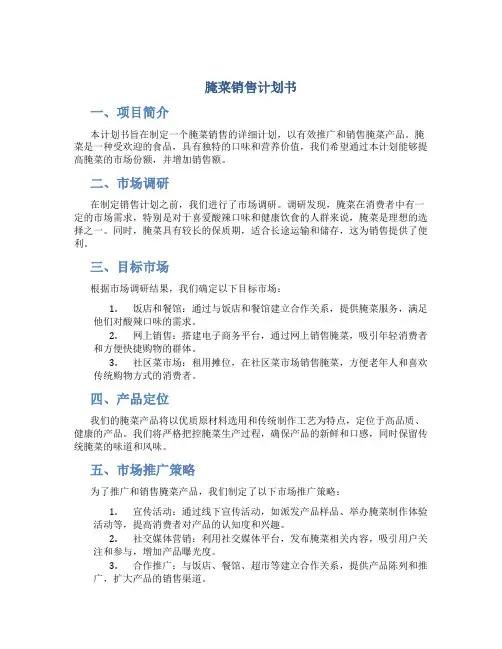 腌菜销售计划书

一、项目简介

本计划书旨在制定一个腌菜销售的详细计划，以有效推广和销售腌菜产品。腌菜是一种受欢迎的食品，具有独特的口味和营养价值，我们希望通过本计划能够提高腌菜的市场份额，并增加销售额。

二、市场调研

在制定销售计划之前，我们进行了市场调研。调研发现，腌菜在消费者中有一定的市场需求，特别是对于喜爱酸辣口味和健康饮食的人群来说，腌菜是理想的选择之一。同时，腌菜具有较长的保质期，适合长途运输和储存，这为销售提供了便利。

三、目标市场

根据市场调研结果，我们确定以下目标市场：

1. 饭店和餐馆：通过与饭店和餐馆建立合作关系，提供腌菜服务，满足他们对酸辣口味的需求。
2. 网上销售：搭建电子商务平台，通过网上销售腌菜，吸引年轻消费者和方便快捷购物的群体。
3. 社区菜市场：租用摊位，在社区菜市场销售腌菜，方便老年人和喜欢传统购物方式的消费者。

四、产品定位

我们的腌菜产品将以优质原材料选用和传统制作工艺为特点，定位于高品质、健康的产品。我们将严格把控腌菜生产过程，确保产品的新鲜和口感，同时保留传统腌菜的味道和风味。

五、市场推广策略

为了推广和销售腌菜产品，我们制定了以下市场推广策略：

1. 宣传活动：通过线下宣传活动，如派发产品样品、举办腌菜制作体验活动等，提高消费者对产品的认知度和兴趣。
2. 社交媒体营销：利用社交媒体平台，发布腌菜相关内容，吸引用户关注和参与，增加产品曝光度。
3. 合作推广：与饭店、餐馆、超市等建立合作关系，提供产品陈列和推广，扩大产品的销售渠道。